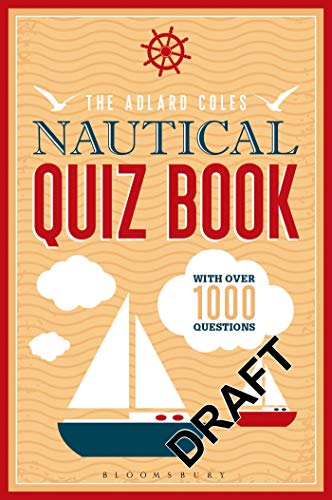 THE ADLARD COLES
NAUTICAL
QUIZ BOOK

WITH OVER
1000
QUESTIONS

DRAFT

BLOOMSBURY